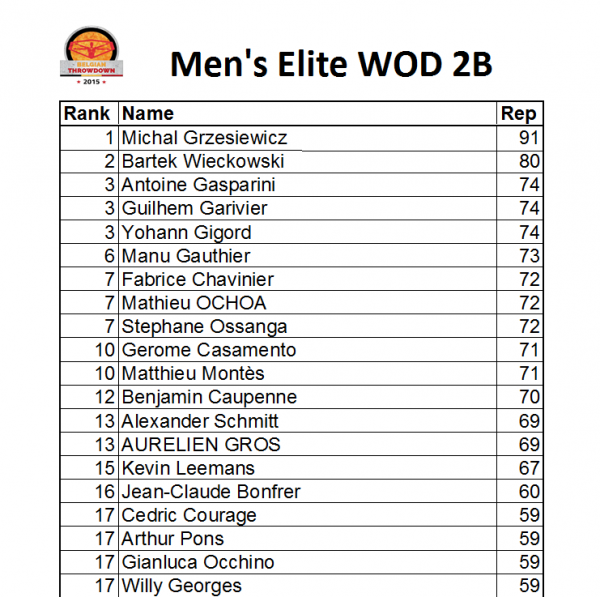 BELGIAN
THROWDOWN
2015

Men's Elite WOD 2B

| Rank | Name | Rep |
|---|---|---|
| 1 | Michal Grzesiewicz | 91 |
| 2 | Bartek Wieckowski | 80 |
| 3 | Antoine Gasparini | 74 |
| 3 | Guilhem Garivier | 74 |
| 3 | Yohann Gigord | 74 |
| 6 | Manu Gauthier | 73 |
| 7 | Fabrice Chavinier | 72 |
| 7 | Mathieu OCHOA | 72 |
| 7 | Stephane Ossanga | 72 |
| 10 | Gerome Casamento | 71 |
| 10 | Matthieu Montès | 71 |
| 12 | Benjamin Caupenne | 70 |
| 13 | Alexander Schmitt | 69 |
| 13 | AURELIEN GROS | 69 |
| 15 | Kevin Leemans | 67 |
| 16 | Jean-Claude Bonfrer | 60 |
| 17 | Cedric Courage | 59 |
| 17 | Arthur Pons | 59 |
| 17 | Gianluca Occhino | 59 |
| 17 | Willy Georges | 59 |